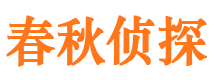 春秋侦探